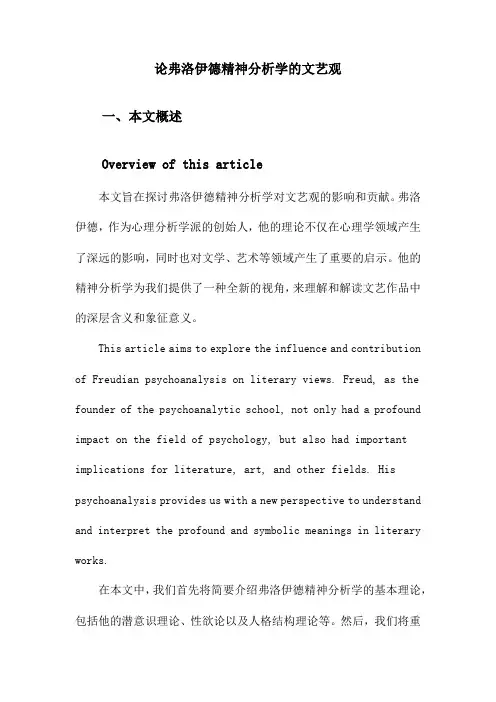 论弗洛伊德精神分析学的文艺观

一、本文概述

Overview of this article

本文旨在探讨弗洛伊德精神分析学对文艺观的影响和贡献。弗洛伊德，作为心理分析学派的创始人，他的理论不仅在心理学领域产生了深远的影响，同时也对文学、艺术等领域产生了重要的启示。他的精神分析学为我们提供了一种全新的视角，来理解和解读文艺作品中的深层含义和象征意义。

This article aims to explore the influence and contribution of Freudian psychoanalysis on literary views. Freud, as the founder of the psychoanalytic school, not only had a profound impact on the field of psychology, but also had important implications for literature, art, and other fields. His psychoanalysis provides us with a new perspective to understand and interpret the profound and symbolic meanings in literary works.

在本文中，我们首先将简要介绍弗洛伊德精神分析学的基本理论，包括他的潜意识理论、性欲论以及人格结构理论等。然后，我们将重